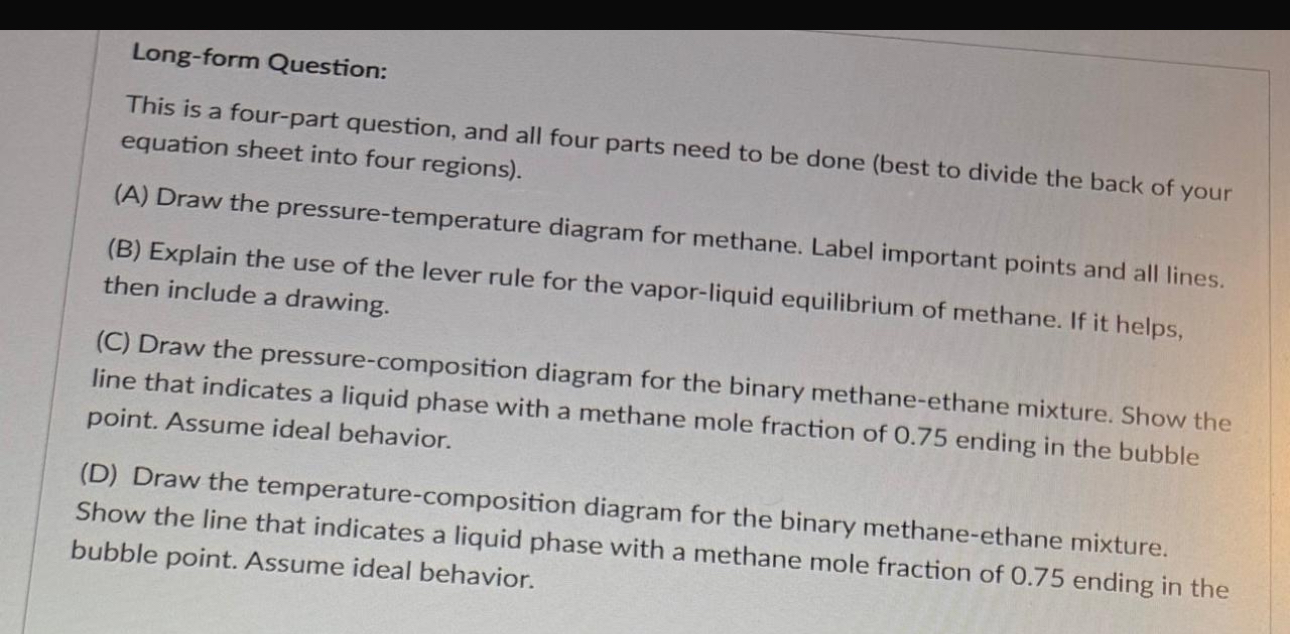 Long-form Question:

This is a four-part question, and all four parts need to be done (best to divide the back of your equation sheet into four regions).

(A) Draw the pressure-temperature diagram for methane. Label important points and all lines.

(B) Explain the use of the lever rule for the vapor-liquid equilibrium of methane. If it helps, then include a drawing.

(C) Draw the pressure-composition diagram for the binary methane-ethane mixture. Show the line that indicates a liquid phase with a methane mole fraction of 0.75 ending in the bubble point. Assume ideal behavior.

(D) Draw the temperature-composition diagram for the binary methane-ethane mixture. Show the line that indicates a liquid phase with a methane mole fraction of 0.75 ending in the bubble point. Assume ideal behavior.